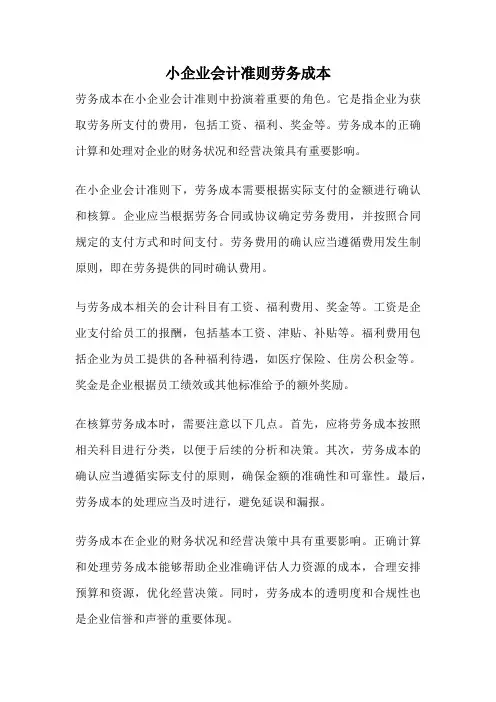 小企业会计准则劳务成本

劳务成本在小企业会计准则中扮演着重要的角色。它是指企业为获取劳务所支付的费用，包括工资、福利、奖金等。劳务成本的正确计算和处理对企业的财务状况和经营决策具有重要影响。

在小企业会计准则下，劳务成本需要根据实际支付的金额进行确认和核算。企业应当根据劳务合同或协议确定劳务费用，并按照合同规定的支付方式和时间支付。劳务费用的确认应当遵循费用发生制原则，即在劳务提供的同时确认费用。

与劳务成本相关的会计科目有工资、福利费用、奖金等。工资是企业支付给员工的报酬，包括基本工资、津贴、补贴等。福利费用包括企业为员工提供的各种福利待遇，如医疗保险、住房公积金等。奖金是企业根据员工绩效或其他标准给予的额外奖励。

在核算劳务成本时，需要注意以下几点。首先，应将劳务成本按照相关科目进行分类，以便于后续的分析和决策。其次，劳务成本的确认应当遵循实际支付的原则，确保金额的准确性和可靠性。最后，劳务成本的处理应当及时进行，避免延误和漏报。

劳务成本在企业的财务状况和经营决策中具有重要影响。正确计算和处理劳务成本能够帮助企业准确评估人力资源的成本，合理安排预算和资源，优化经营决策。同时，劳务成本的透明度和合规性也是企业信誉和声誉的重要体现。